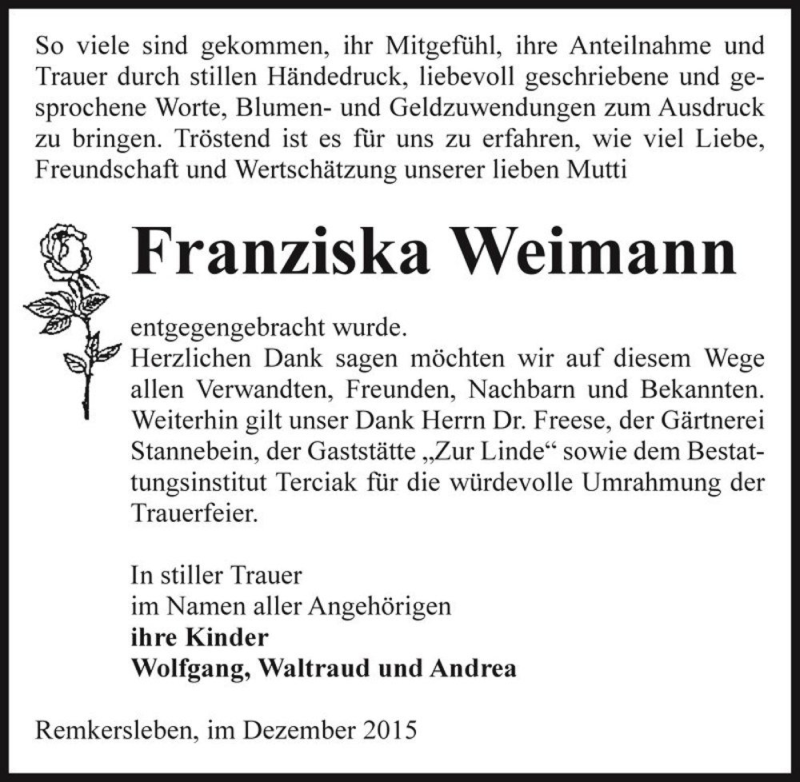 So viele sind gekommen, ihr Mitgefühl, ihre Anteilnahme und Trauer durch stillen Händedruck, liebevoll geschriebene und gesprochene Worte, Blumen- und Geldzuwendungen zum Ausdruck zu bringen. Tröstend ist es für uns zu erfahren, wie viel Liebe, Freundschaft und Wertschätzung unserer lieben Mutti

Franziska Weimann

entgegengebracht wurde.
Herzlichen Dank sagen möchten wir auf diesem Wege allen Verwandten, Freunden, Nachbarn und Bekannten. Weiterhin gilt unser Dank Herrn Dr. Freese, der Gärtnerei Stannebein, der Gaststätte „Zur Linde“ sowie dem Bestattungsinstitut Terciak für die würdevolle Umrahmung der Trauerfeier.

In stiller Trauer
im Namen aller Angehörigen
ihre Kinder
Wolfgang, Waltraud und Andrea

Remkersleben, im Dezember 2015